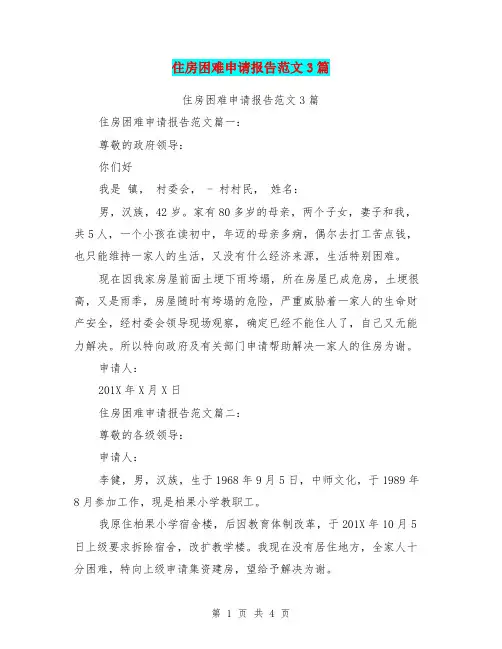 住房困难申请报告范文3篇

住房困难申请报告范文3篇

住房困难申请报告范文篇一：

尊敬的政府领导：

你们好

我是 镇， 村委会， - 村村民， 姓名：

男，汉族，42岁。家有80多岁的母亲，两个子女，妻子和我，共5人，一个小孩在读初中，年迈的母亲多病，偶尔去打工苦点钱，也只能维持一家人的生活，又没有什么经济来源，生活特别困难。

现在因我家房屋前面土埂下雨垮塌，所在房屋已成危房，土埂很高，又是雨季，房屋随时有垮塌的危险，严重威胁着一家人的生命财产安全，经村委会领导现场观察，确定已经不能住人了，自己又无能力解决。所以特向政府及有关部门申请帮助解决一家人的住房为谢。

申请人：

201X年X月X日

住房困难申请报告范文篇二：

尊敬的各级领导：

申请人：

李健，男，汉族，生于1968年9月5日，中师文化，于1989年8月参加工作，现是柏果小学教职工。

我原住柏果小学宿舍楼，后因教育体制改革，于201X年10月5日上级要求拆除宿舍，改扩教学楼。我现在没有居住地方，全家人十分困难，特向上级申请集资建房，望给予解决为谢。

第 1 页 共 4 页